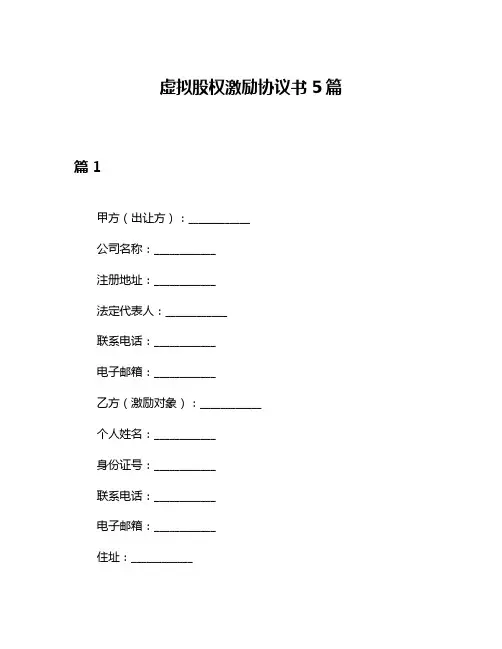 虚拟股权激励协议书 5 篇

篇 1

甲方（出让方）：__________

公司名称：__________

注册地址：__________

法定代表人：__________

联系电话：__________

电子邮箱：__________

乙方（激励对象）：__________

个人姓名：__________

身份证号：__________

联系电话：__________

电子邮箱：__________

住址：__________